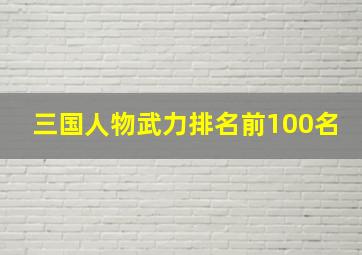 三国人物武力排名前100名